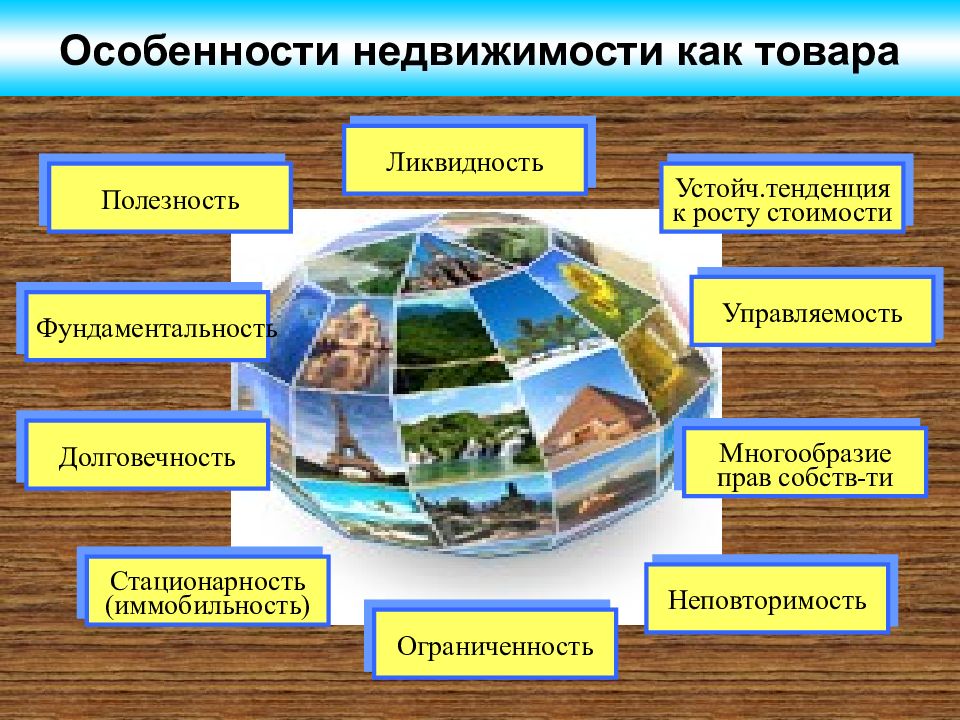 Особенности недвижимости как товара

Ликвидность

Полезность

Устойч.тенденция к росту стоимости

Фундаментальность

Управляемость

Долговечность

Многообразие прав собств-ти

Стационарность (иммобильность)

Неповторимость

Ограниченность